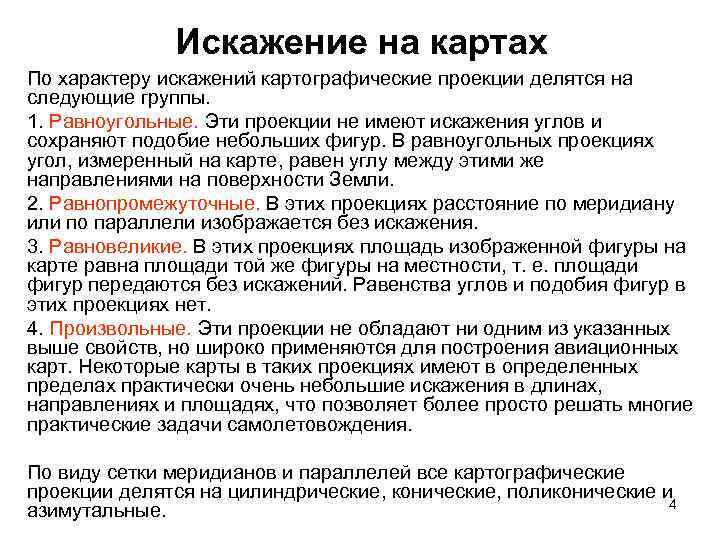 Искажение на картах

По характеру искажений картографические проекции делятся на следующие группы.

1. Равноугольные. Эти проекции не имеют искажения углов и сохраняют подобие небольших фигур. В равноугольных проекциях угол, измеренный на карте, равен углу между этими же направлениями на поверхности Земли.

2. Равнопромежуточные. В этих проекциях расстояние по меридиану или по параллели изображается без искажения.

3. Равновеликие. В этих проекциях площадь изображенной фигуры на карте равна площади той же фигуры на местности, т. е. площади фигур передаются без искажений. Равенства углов и подобия фигур в этих проекциях нет.

4. Произвольные. Эти проекции не обладают ни одним из указанных выше свойств, но широко применяются для построения авиационных карт. Некоторые карты в таких проекциях имеют в определенных пределах практически очень небольшие искажения в длинах, направлениях и площадях, что позволяет более просто решать многие практические задачи самолетовождения.

По виду сетки меридианов и параллелей все картографические проекции делятся на цилиндрические, конические, поликонические и азимутальные.

4